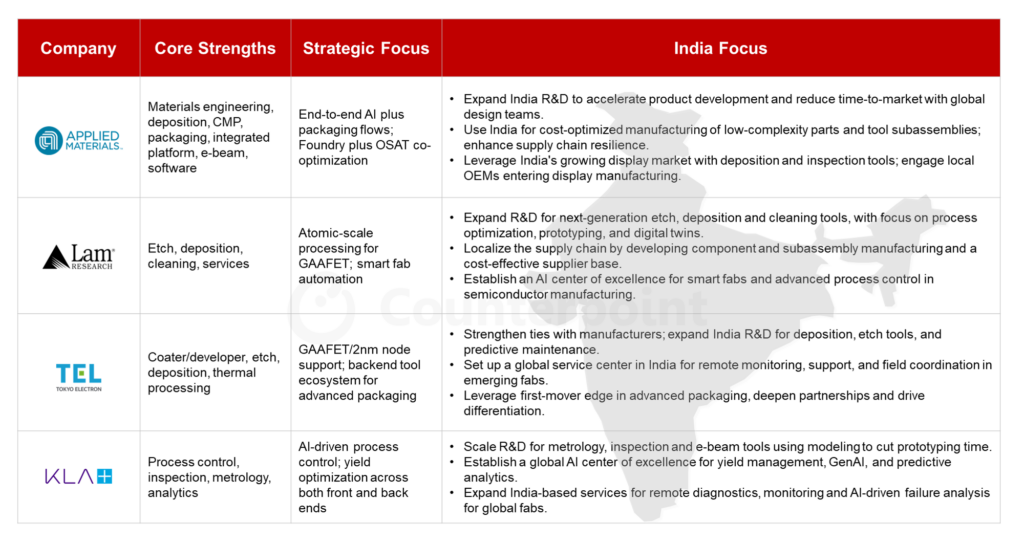 | Company | Core Strengths | Strategic Focus | India Focus |
|---|---|---|---|
| APPLIED MATERIALS. | Materials engineering, deposition, CMP, packaging, integrated platform, e-beam, software | End-to-end AI plus packaging flows; Foundry plus OSAT co-optimization | • Expand India R&D to accelerate product development and reduce time-to-market with global design teams. • Use India for cost-optimized manufacturing of low-complexity parts and tool subassemblies; enhance supply chain resilience. • Leverage India's growing display market with deposition and inspection tools; engage local OEMs entering display manufacturing. |
| Lam RESEARCH | Etch, deposition, cleaning, services | Atomic-scale processing for GAAFET; smart fab automation | • Expand R&D for next-generation etch, deposition and cleaning tools, with focus on process optimization, prototyping, and digital twins. • Localize the supply chain by developing component and subassembly manufacturing and a cost-effective supplier base. • Establish an AI center of excellence for smart fabs and advanced process control in semiconductor manufacturing. |
| TEL TOKYO ELECTRON | Coater/developer, etch, deposition, thermal processing | GAAFET/2nm node support; backend tool ecosystem for advanced packaging | • Strengthen ties with manufacturers; expand India R&D for deposition, etch tools, and predictive maintenance. • Set up a global service center in India for remote monitoring, support, and field coordination in emerging fabs. • Leverage first-mover edge in advanced packaging, deepen partnerships and drive differentiation. |
| KLA | Process control, inspection, metrology, analytics | AI-driven process control; yield optimization across both front and back ends | • Scale R&D for metrology, inspection and e-beam tools using modeling to cut prototyping time. • Establish a global AI center of excellence for yield management, GenAI, and predictive analytics. • Expand India-based services for remote diagnostics, monitoring and AI-driven failure analysis for global fabs. |

Counterpoint